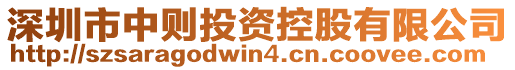 深圳市中则投资控股有限公司
http://szsaragodwin4.cn.coovee.com